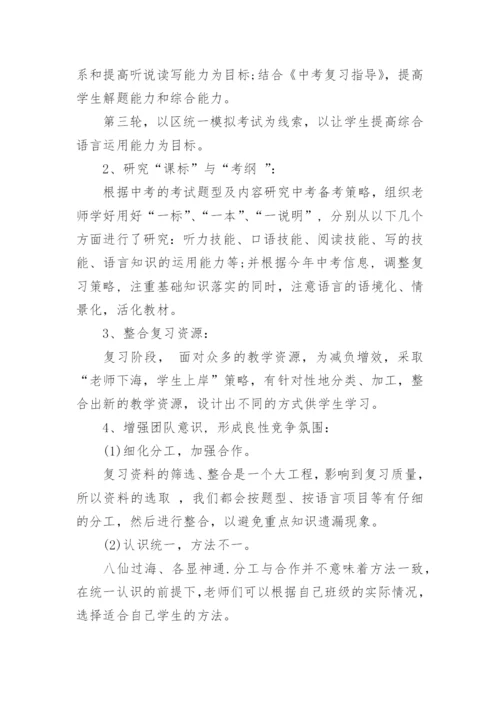 系和提高听说读写能力为目标;结合《中考复习指导》，提高学生解题能力和综合能力。

第三轮，以区统一模拟考试为线索，以让学生提高综合语言运用能力为目标。

2、研究“课标”与“考纲 ”:

根据中考的考试题型及内容研究中考备考策略，组织老师学好用好“一标”、“一本”、“一说明”，分别从以下几个方面进行了研究：听力技能、口语技能、阅读技能、写的技能、语言知识的运用能力等;并根据今年中考信息，调整复习策略，注重基础知识落实的同时，注意语言的语境化、情景化，活化教材。

3、整合复习资源:

复习阶段， 面对众多的教学资源，为减负增效，采取“老师下海，学生上岸”策略，有针对性地分类、加工，整合出新的教学资源，设计出不同的方式供学生学习。

4、增强团队意识，形成良性竞争氛围:

(1)细化分工，加强合作。

复习资料的筛选、整合是一个大工程，影响到复习质量，所以资料的选取 ，我们都会按题型、按语言项目等有仔细的分工，然后进行整合，以避免重点知识遗漏现象。

(2)认识统一，方法不一。

八仙过海、各显神通.分工与合作并不意味着方法一致，在统一认识的前提下,老师们可以根据自己班级的实际情况，选择适合自己学生的方法。